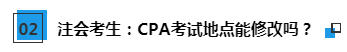 02 注会考生：CPA考试地点能修改吗？